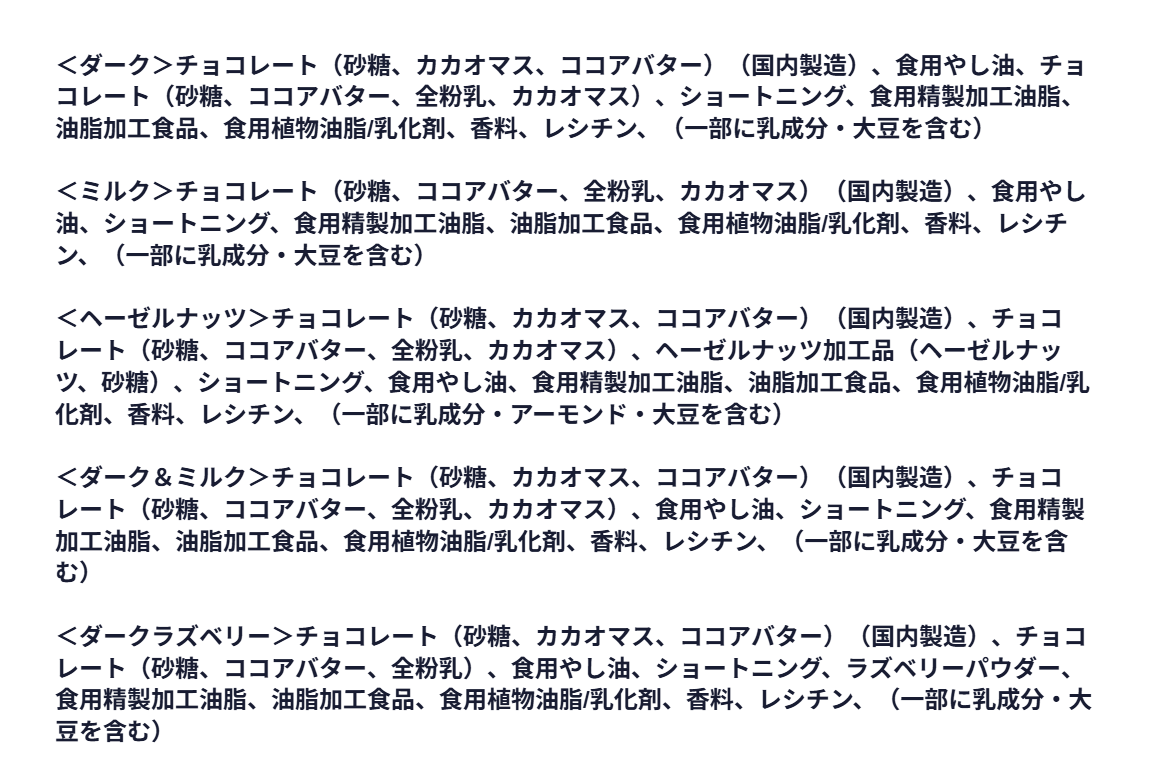 ＜ダーク＞チョコレート（砂糖、カカオマス、ココアバター）（国内製造）、食用やし油、チョコレート（砂糖、ココアバター、全粉乳、カカオマス）、ショートニング、食用精製加工油脂、油脂加工食品、食用植物油脂/乳化剤、香料、レシチン、（一部に乳成分・大豆を含む）

＜ミルク＞チョコレート（砂糖、ココアバター、全粉乳、カカオマス）（国内製造）、食用やし油、ショートニング、食用精製加工油脂、油脂加工食品、食用植物油脂/乳化剤、香料、レシチン、（一部に乳成分・大豆を含む）

＜ヘーゼルナッツ＞チョコレート（砂糖、カカオマス、ココアバター）（国内製造）、チョコレート（砂糖、ココアバター、全粉乳、カカオマス）、ヘーゼルナッツ加工品（ヘーゼルナッツ、砂糖）、ショートニング、食用やし油、食用精製加工油脂、油脂加工食品、食用植物油脂/乳化剤、香料、レシチン、（一部に乳成分・アーモンド・大豆を含む）

＜ダーク＆ミルク＞チョコレート（砂糖、カカオマス、ココアバター）（国内製造）、チョコレート（砂糖、ココアバター、全粉乳、カカオマス）、食用やし油、ショートニング、食用精製加工油脂、油脂加工食品、食用植物油脂/乳化剤、香料、レシチン、（一部に乳成分・大豆を含む）

＜ダークラズベリー＞チョコレート（砂糖、カカオマス、ココアバター）（国内製造）、チョコレート（砂糖、ココアバター、全粉乳）、食用やし油、ショートニング、ラズベリーパウダー、食用精製加工油脂、油脂加工食品、食用植物油脂/乳化剤、香料、レシチン、（一部に乳成分・大豆を含む）